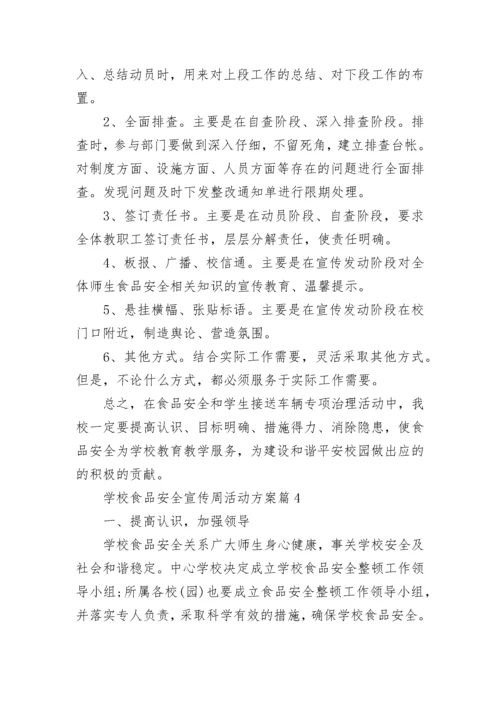 入、总结动员时，用来对上段工作的总结、对下段工作的布置。

2、全面排查。主要是在自查阶段、深入排查阶段。排查时，参与部门要做到深入仔细，不留死角，建立排查台帐。对制度方面、设施方面、人员方面等存在的问题进行全面排查。发现问题及时下发整改通知单进行限期处理。

3、签订责任书。主要是在动员阶段、自查阶段，要求全体教职工签订责任书，层层分解责任，使责任明确。

4、板报、广播、校信通。主要是在宣传发动阶段对全体师生食品安全相关知识的宣传教育、温馨提示。

5、悬挂横幅、张贴标语。主要是在宣传发动阶段在校门口附近，制造舆论、营造氛围。

6、其他方式。结合实际工作需要，灵活采取其他方式。但是，不论什么方式，都必须服务于实际工作需要。

总之，在食品安全和学生接送车辆专项治理活动中，我校一定要提高认识、目标明确、措施得力、消除隐患，使食品安全为学校教育教学服务，为建设和谐平安校园做出应的的积极的贡献。

学校食品安全宣传周活动方案篇4

一、提高认识，加强领导

学校食品安全关系广大师生身心健康，事关学校安全及社会和谐稳定。中心学校决定成立学校食品安全整顿工作领导小组;所属各校(园)也要成立食品安全整顿工作领导小组，并落实专人负责，采取科学有效的措施，确保学校食品安全。